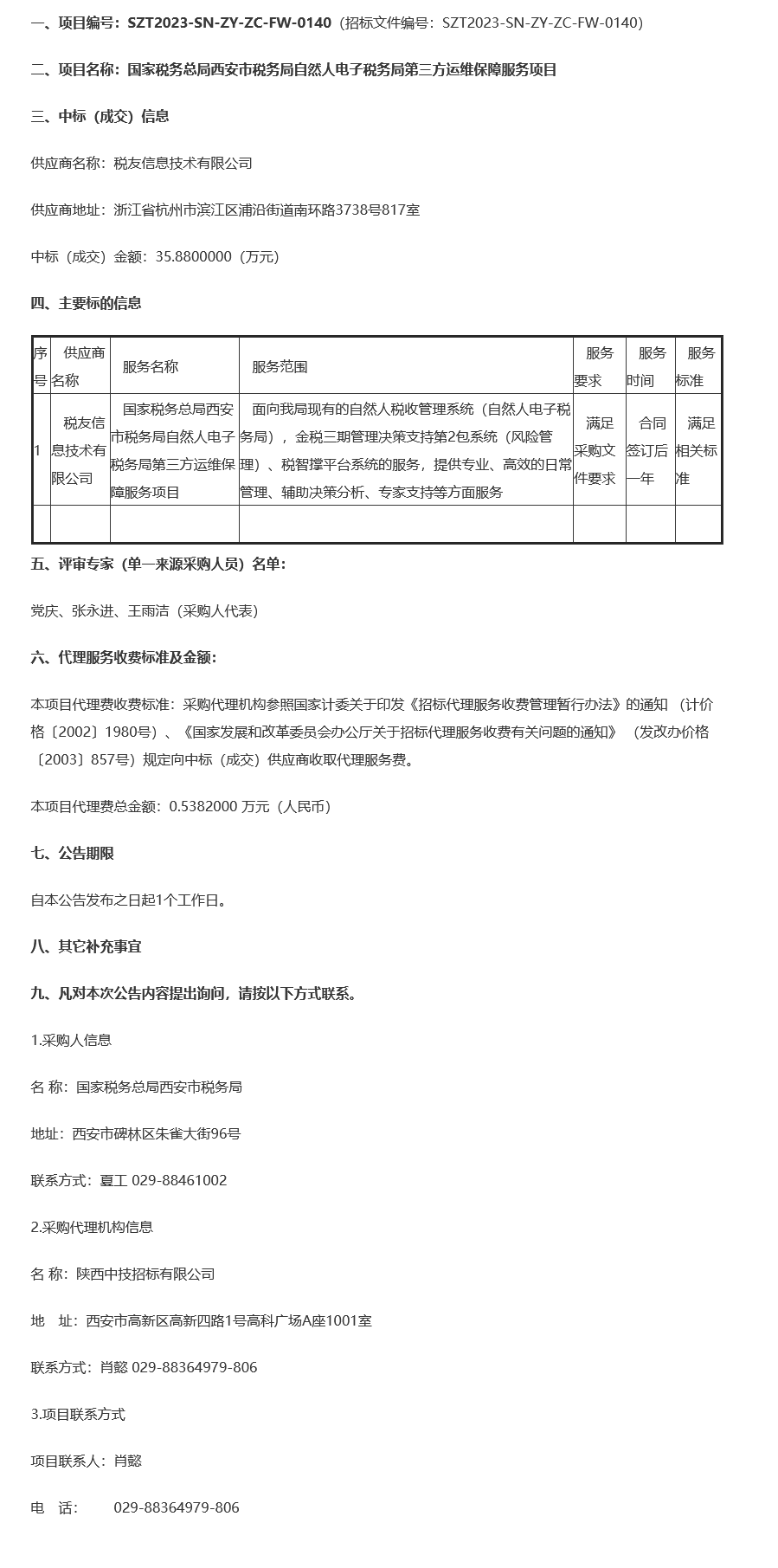 一、项目编号：SZT2023-SN-ZY-ZC-FW-0140（招标文件编号：SZT2023-SN-ZY-ZC-FW-0140）

二、项目名称：国家税务总局西安市税务局自然人电子税务局第三方运维保障服务项目

三、中标（成交）信息

供应商名称：税友信息技术有限公司

供应商地址：浙江省杭州市滨江区浦沿街道南环路3738号817室

中标（成交）金额：35.8800000（万元）

四、主要标的信息

| 序号 | 供应商名称 | 服务名称 | 服务范围 | 服务要求 | 服务时间 | 服务标准 |
|---|---|---|---|---|---|---|
| 1 | 税友信息技术有限公司 | 国家税务总局西安市税务局自然人电子税务局第三方运维保障服务项目 | 面向我局现有的自然人税收管理系统（自然人电子税务局），金税三期管理决策支持第2包系统（风险管理）、税智撑平台系统的服务，提供专业、高效的日常管理、辅助决策分析、专家支持等方面服务 | 满足采购文件要求 | 合同签订后一年 | 满足相关标准 |
| | | | | | | |

五、评审专家（单一来源采购人员）名单：

党庆、张永进、王雨洁（采购人代表）

六、代理服务收费标准及金额：

本项目代理费收费标准：采购代理机构参照国家计委关于印发《招标代理服务收费管理暂行办法》的通知 （计价格〔2002〕1980号）、《国家发展和改革委员会办公厅关于招标代理服务收费有关问题的通知》 （发改办价格〔2003〕857号）规定向中标（成交）供应商收取代理服务费。

本项目代理费总金额：0.5382000 万元（人民币）

七、公告期限

自本公告发布之日起1个工作日。

八、其它补充事宜

九、凡对本次公告内容提出询问，请按以下方式联系。

1.采购人信息

名 称：国家税务总局西安市税务局

地址：西安市碑林区朱雀大街96号

联系方式：夏工 029-88461002

2.采购代理机构信息

名 称：陕西中技招标有限公司

地 址：西安市高新区高新四路1号高科广场A座1001室

联系方式：肖懿 029-88364979-806

3.项目联系方式

项目联系人：肖懿

电 话： 029-88364979-806